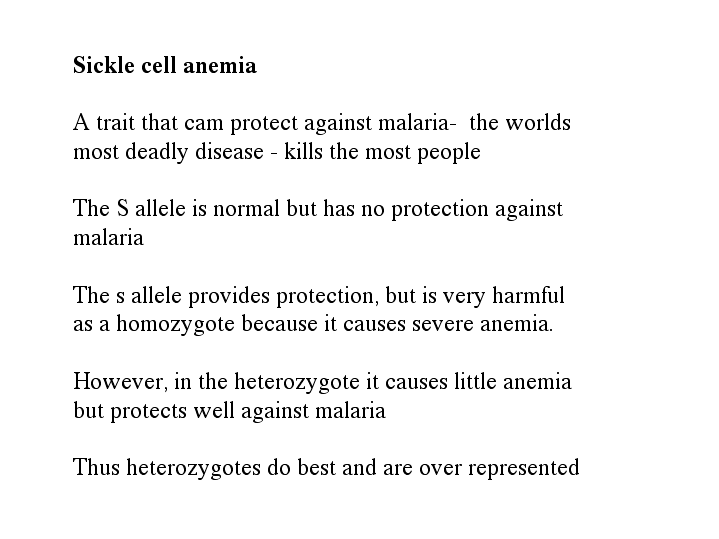 Sickle cell anemia

A trait that cam protect against malaria-  the worlds most deadly disease - kills the most people

The S allele is normal but has no protection against malaria

The s allele provides protection, but is very harmful as a homozygote because it causes severe anemia.

However, in the heterozygote it causes little anemia but protects well against malaria

Thus heterozygotes do best and are over represented